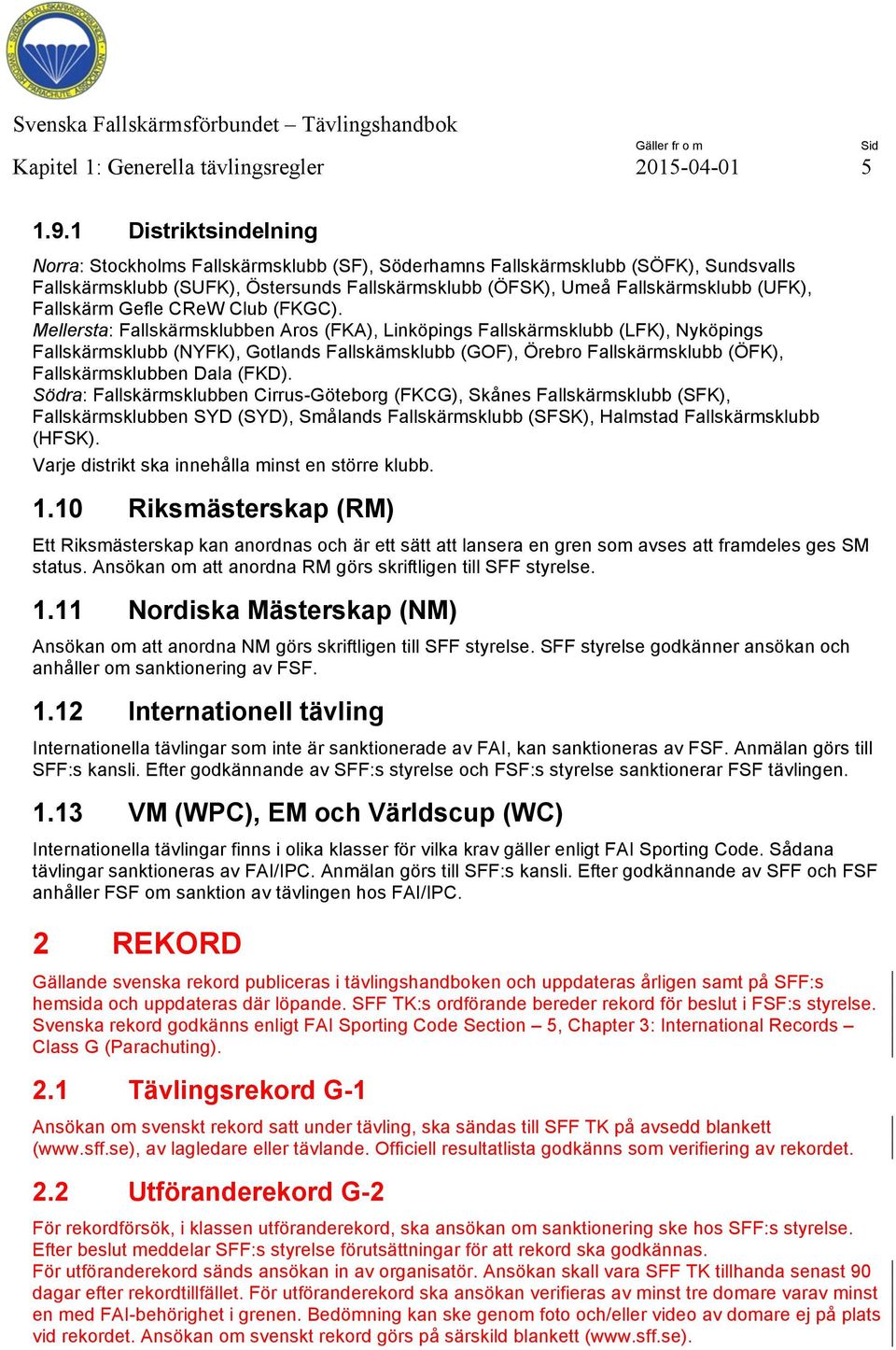 SVENSKA FALLSKÄRMSFÖRBUNDET SWEDISH PARACHUTE ASSOCIATION

Svenska Fallskärmsförbundet – Tävlingshandbok

Kapitel 1: Generella tävlingsregler

Gäller fr o m
2015-04-01

Sid
5

1.9.1 Distriktsindelning

Norra: Stockholms Fallskärmsklubb (SF), Söderhamns Fallskärmsklubb (SÖFK), Sundsvalls Fallskärmsklubb (SUFK), Östersunds Fallskärmsklubb (ÖFSK), Umeå Fallskärmsklubb (UFK), Fallskärm Gefle CReW Club (FKGC).
Mellersta: Fallskärmsklubben Aros (FKA), Linköpings Fallskärmsklubb (LFK), Nyköpings Fallskärmsklubb (NYFK), Gotlands Fallskämsklubb (GOF), Örebro Fallskärmsklubb (ÖFK), Fallskärmsklubben Dala (FKD).
Södra: Fallskärmsklubben Cirrus-Göteborg (FKCG), Skånes Fallskärmsklubb (SFK), Fallskärmsklubben SYD (SYD), Smålands Fallskärmsklubb (SFSK), Halmstad Fallskärmsklubb (HFSK).
Varje distrikt ska innehålla minst en större klubb.

1.10 Riksmästerskap (RM)

Ett Riksmästerskap kan anordnas och är ett sätt att lansera en gren som avses att framdeles ges SM status. Ansökan om att anordna RM görs skriftligen till SFF styrelse.

1.11 Nordiska Mästerskap (NM)

Ansökan om att anordna NM görs skriftligen till SFF styrelse. SFF styrelse godkänner ansökan och anhåller om sanktionering av FSF.

1.12 Internationell tävling

Internationella tävlingar som inte är sanktionerade av FAI, kan sanktioneras av FSF. Anmälan görs till SFF:s kansli. Efter godkännande av SFF:s styrelse och FSF:s styrelse sanktionerar FSF tävlingen.

1.13 VM (WPC), EM och Världscup (WC)

Internationella tävlingar finns i olika klasser för vilka krav gäller enligt FAI Sporting Code. Sådana tävlingar sanktioneras av FAI/IPC. Anmälan görs till SFF:s kansli. Efter godkännande av SFF och FSF anhåller FSF om sanktion av tävlingen hos FAI/IPC.

2 REKORD

Gällande svenska rekord publiceras i tävlingshandboken och uppdateras årligen samt på SFF:s hemsida och uppdateras där löpande. SFF TK:s ordförande bereder rekord för beslut i FSF:s styrelse. Svenska rekord godkänns enligt FAI Sporting Code Section – 5, Chapter 3: International Records – Class G (Parachuting).

2.1 Tävlingsrekord G-1

Ansökan om svenskt rekord satt under tävling, ska sändas till SFF TK på avsedd blankett (www.sff.se), av lagledare eller tävlande. Officiell resultatlista godkänns som verifiering av rekordet.

2.2 Utföranderekord G-2

För rekordförsök, i klassen utföranderekord, ska ansökan om sanktionering ske hos SFF:s styrelse. Efter beslut meddelar SFF:s styrelse förutsättningar för att rekord ska godkännas.
För utföranderekord sänds ansökan in av organisatör. Ansökan skall vara SFF TK tillhanda senast 90 dagar efter rekordtillfället. För utföranderekord ska ansökan verifieras av minst tre domare varav minst en med FAI-behörighet i grenen. Bedömning kan ske genom foto och/eller video av domare ej på plats vid rekordet. Ansökan om svenskt rekord görs på särskild blankett (www.sff.se).